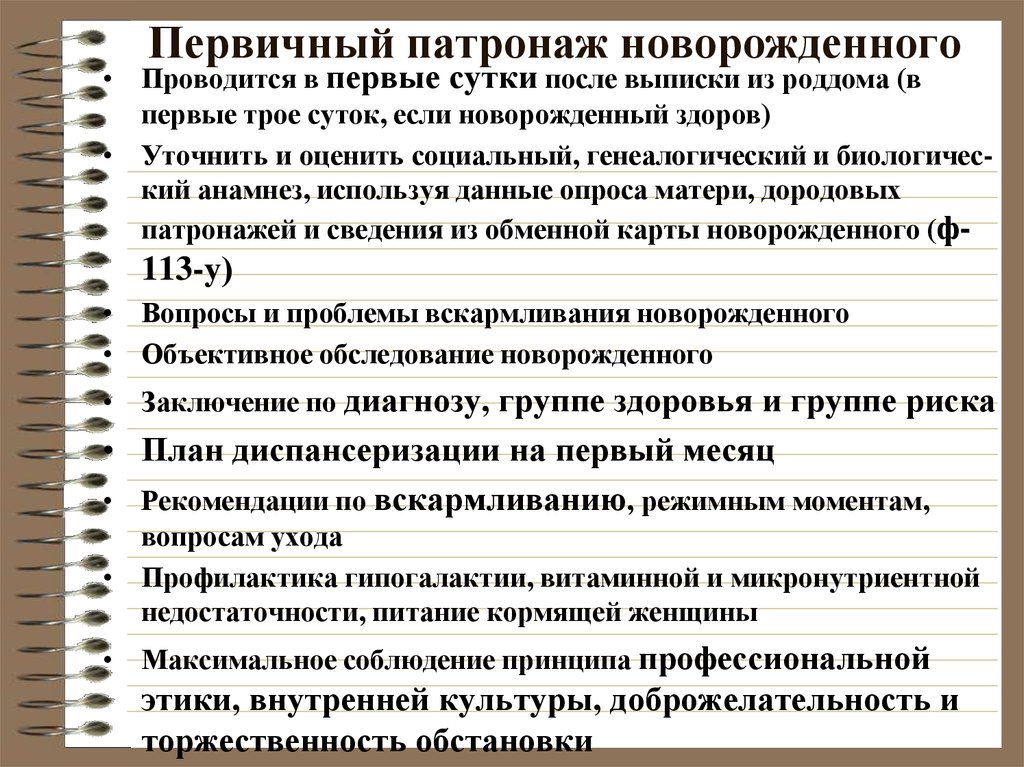 Первичный патронаж новорожденного

• Проводится в первые сутки после выписки из роддома (в первые трое суток, если новорожденный здоров)
• Уточнить и оценить социальный, генеалогический и биологический анамнез, используя данные опроса матери, дородовых патронажей и сведения из обменной карты новорожденного (ф-113-у)
• Вопросы и проблемы вскармливания новорожденного
• Объективное обследование новорожденного
• Заключение по диагнозу, группе здоровья и группе риска
• План диспансеризации на первый месяц
• Рекомендации по вскармливанию, режимным моментам, вопросам ухода
• Профилактика гипогалактии, витаминной и микронутриентной недостаточности, питание кормящей женщины
• Максимальное соблюдение принципа профессиональной этики, внутренней культуры, доброжелательность и торжественность обстановки